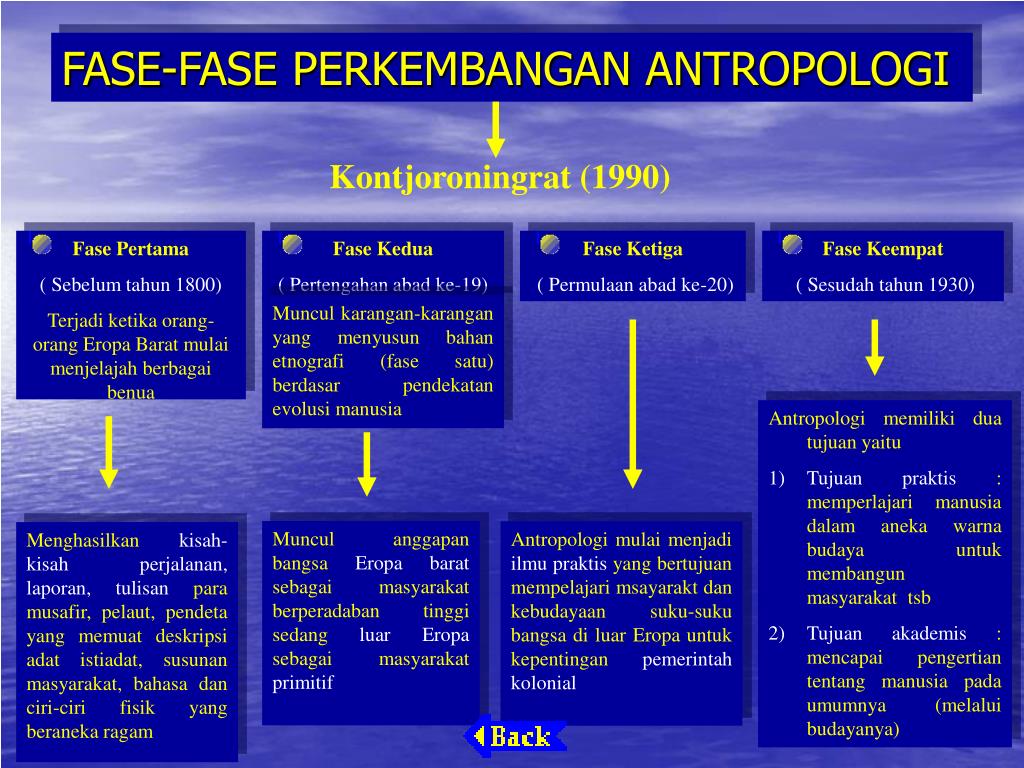 FASE-FASE PERKEMBANGAN ANTROPOLOGI

Kontjoroningrat (1990)

Fase Pertama

( Sebelum tahun 1800)

Terjadi ketika orang-orang Eropa Barat mulai menjelajah berbagai benua

Menghasilkan kisah-kisah perjalanan, laporan, tulisan para musafir, pelaut, pendeta yang memuat deskripsi adat istiadat, susunan masyarakat, bahasa dan ciri-ciri fisik yang beraneka ragam

Fase Kedua

( Pertengahan abad ke-19)

Muncul karangan-karangan yang menyusun bahan etnografi (fase satu) berdasar pendekatan evolusi manusia

Muncul anggapan bangsa Eropa barat sebagai masyarakat berperadaban tinggi sedang luar Eropa sebagai masyarakat primitif

Fase Ketiga

( Permulaan abad ke-20)

Antropologi mulai menjadi ilmu praktis yang bertujuan mempelajari msayarakt dan kebudayaan suku-suku bangsa di luar Eropa untuk kepentingan pemerintah kolonial

Fase Keempat

( Sesudah tahun 1930)

Antropologi memiliki dua tujuan yaitu

1) Tujuan praktis : memperlajari manusia dalam aneka warna budaya untuk membangun masyarakat tsb

2) Tujuan akademis : mencapai pengertian tentang manusia pada umumnya (melalui budayanya)

Back